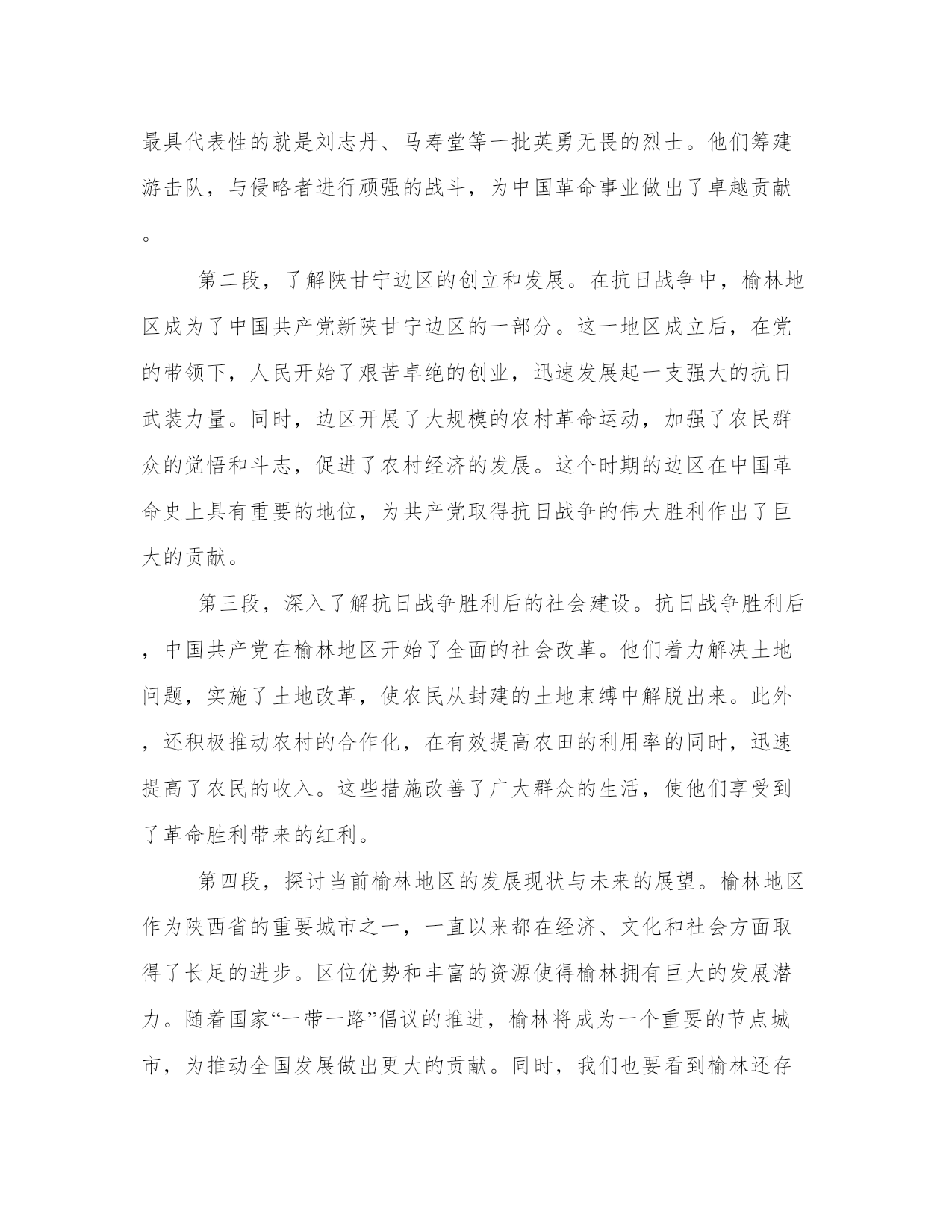 最具代表性的就是刘志丹、马寿堂等一批英勇无畏的烈士。他们筹建游击队，与侵略者进行顽强的战斗，为中国革命事业做出了卓越贡献。

第二段，了解陕甘宁边区的创立和发展。在抗日战争中，榆林地区成为了中国共产党新陕甘宁边区的一部分。这一地区成立后，在党的带领下，人民开始了艰苦卓绝的创业，迅速发展起一支强大的抗日武装力量。同时，边区开展了大规模的农村革命运动，加强了农民群众的觉悟和斗志，促进了农村经济的发展。这个时期的边区在中国革命史上具有重要的地位，为共产党取得抗日战争的伟大胜利作出了巨大的贡献。

第三段，深入了解抗日战争胜利后的社会建设。抗日战争胜利后，中国共产党在榆林地区开始了全面的社会改革。他们着力解决土地问题，实施了土地改革，使农民从封建的土地束缚中解脱出来。此外，还积极推动农村的合作化，在有效提高农田的利用率的同时，迅速提高了农民的收入。这些措施改善了广大群众的生活，使他们享受到了革命胜利带来的红利。

第四段，探讨当前榆林地区的发展现状与未来的展望。榆林地区作为陕西省的重要城市之一，一直以来都在经济、文化和社会方面取得了长足的进步。区位优势和丰富的资源使得榆林拥有巨大的发展潜力。随着国家“一带一路”倡议的推进，榆林将成为一个重要的节点城市，为推动全国发展做出更大的贡献。同时，我们也要看到榆林还存